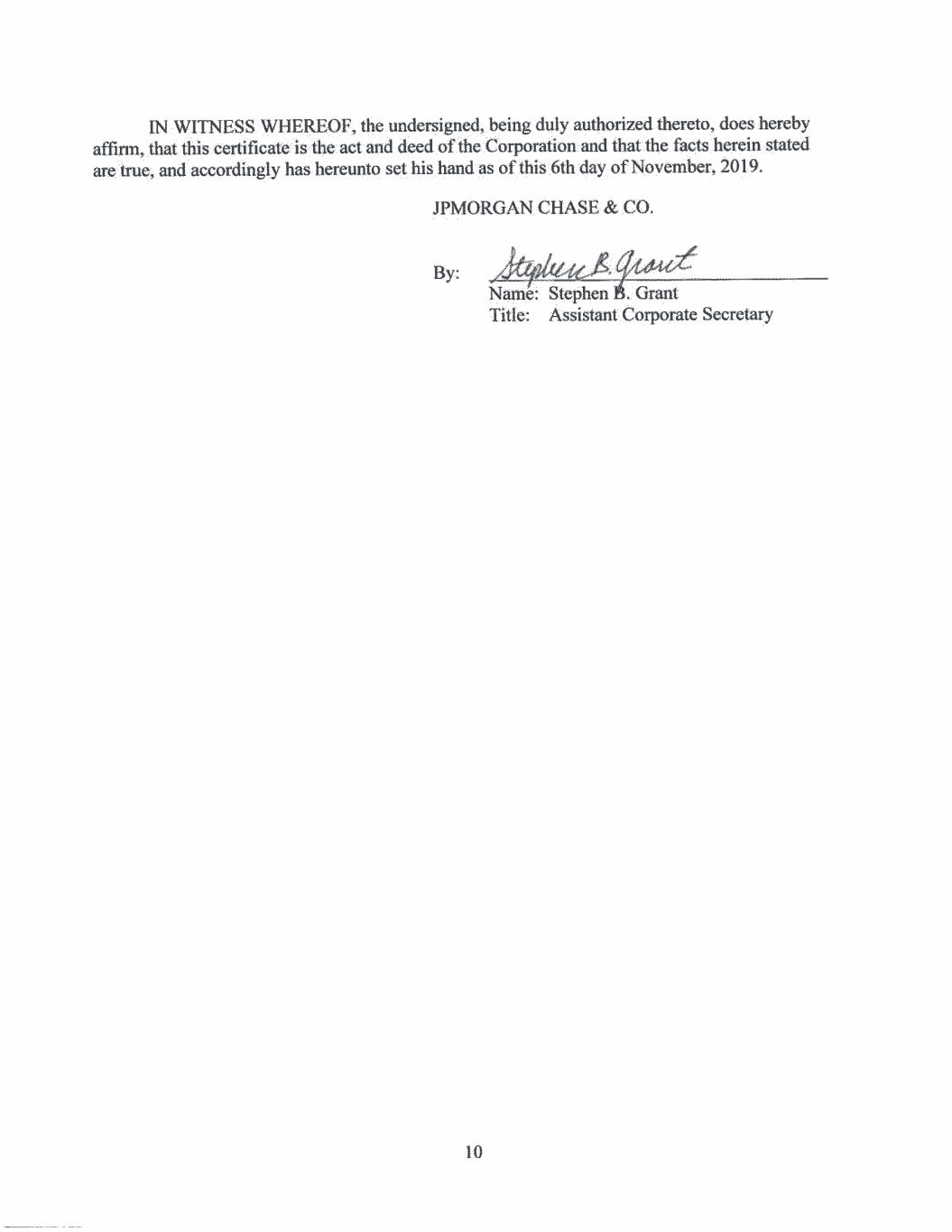 IN WITNESS WHEREOF, the undersigned, being duly authorized thereto, does hereby affirm, that this certificate is the act and deed of the Corporation and that the facts herein stated are true, and accordingly has hereunto set his hand as of this 6th day of November, 2019.

JPMORGAN CHASE & CO.

By: Stephen B. Grant
Name: Stephen B. Grant
Title: Assistant Corporate Secretary

10